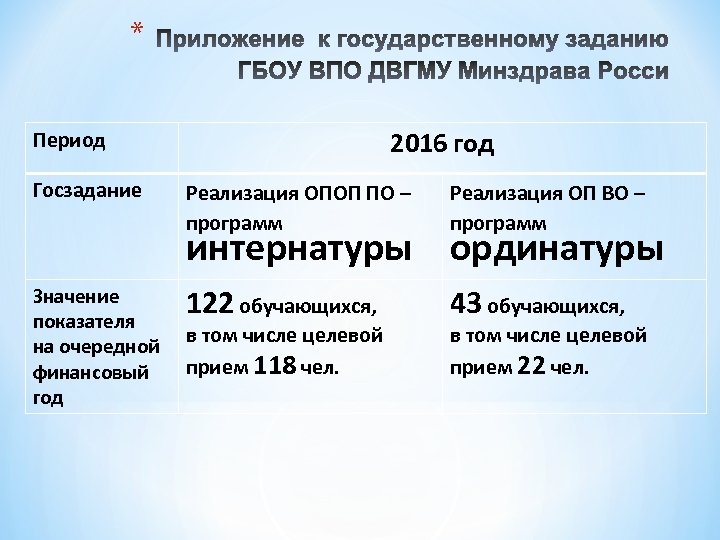 * Приложение к государственному заданию ГБОУ ВПО ДВГМУ Минздрава Росси

| Период | 2016 год | |
|---|---|---|
| Госзадание | Реализация ОПОП ПО – программ интернатуры | Реализация ОП ВО – программ ординатуры |
| Значение показателя на очередной финансовый год | 122 обучающихся, в том числе целевой прием 118 чел. | 43 обучающихся, в том числе целевой прием 22 чел. |